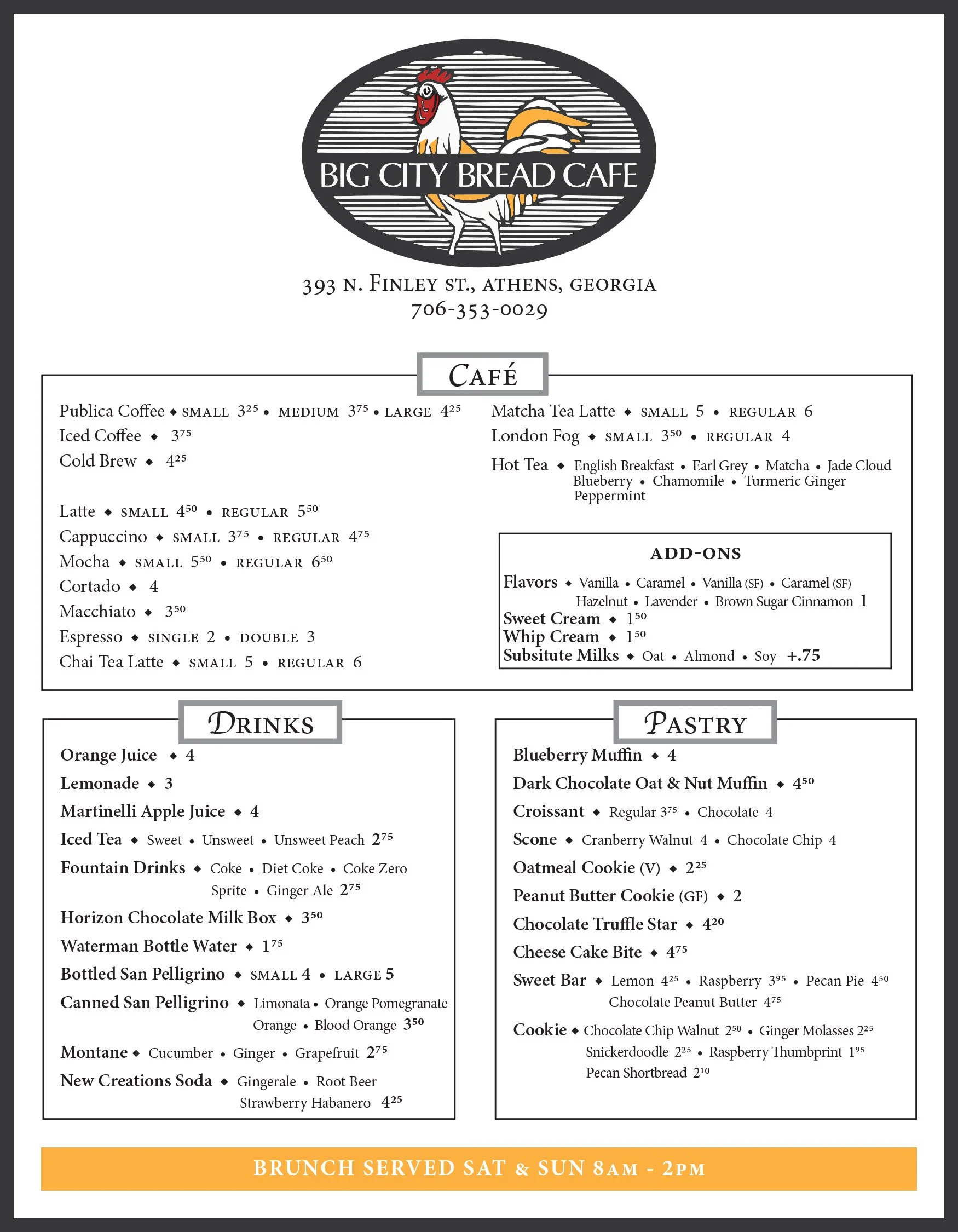 BIG CITY BREAD CAFE

393 N. FINLEY ST., ATHENS, GEORGIA
706-353-0029

CAFÉ

Publica Coffee ◆ SMALL $3^{25}$ • MEDIUM $3^{75}$ • LARGE $4^{25}$
Iced Coffee ◆ $3^{75}$
Cold Brew ◆ $4^{25}$

Latte ◆ SMALL $4^{50}$ • REGULAR $5^{50}$
Cappuccino ◆ SMALL $3^{75}$ • REGULAR $4^{75}$
Mocha ◆ SMALL $5^{50}$ • REGULAR $6^{50}$
Cortado ◆ 4
Macchiato ◆ $3^{50}$
Espresso ◆ SINGLE 2 • DOUBLE 3
Chai Tea Latte ◆ SMALL 5 • REGULAR 6

Matcha Tea Latte ◆ SMALL 5 • REGULAR 6
London Fog ◆ SMALL $3^{50}$ • REGULAR 4
Hot Tea ◆ English Breakfast • Earl Grey • Matcha • Jade Cloud Blueberry • Chamomile • Turmeric Ginger Peppermint

ADD-ONS
Flavors ◆ Vanilla • Caramel • Vanilla (SF) • Caramel (SF) Hazelnut • Lavender • Brown Sugar Cinnamon 1
Sweet Cream ◆ $1^{50}$
Whip Cream ◆ $1^{50}$
Subsitute Milks ◆ Oat • Almond • Soy +.75

DRINKS

Orange Juice ◆ 4
Lemonade ◆ 3
Martinelli Apple Juice ◆ 4
Iced Tea ◆ Sweet • Unsweet • Unsweet Peach $2^{75}$
Fountain Drinks ◆ Coke • Diet Coke • Coke Zero Sprite • Ginger Ale $2^{75}$
Horizon Chocolate Milk Box ◆ $3^{50}$
Waterman Bottle Water ◆ $1^{75}$
Bottled San Pelligrino ◆ SMALL 4 • LARGE 5
Canned San Pelligrino ◆ Limonata • Orange Pomegranate Orange • Blood Orange $3^{50}$
Montane ◆ Cucumber • Ginger • Grapefruit $2^{75}$
New Creations Soda ◆ Gingerale • Root Beer Strawberry Habanero $4^{25}$

PASTRY

Blueberry Muffin ◆ 4
Dark Chocolate Oat & Nut Muffin ◆ $4^{50}$
Croissant ◆ Regular $3^{75}$ • Chocolate 4
Scone ◆ Cranberry Walnut 4 • Chocolate Chip 4
Oatmeal Cookie (V) ◆ $2^{25}$
Peanut Butter Cookie (GF) ◆ 2
Chocolate Truffle Star ◆ $4^{20}$
Cheese Cake Bite ◆ $4^{75}$
Sweet Bar ◆ Lemon $4^{25}$ • Raspberry $3^{95}$ • Pecan Pie $4^{50}$ Chocolate Peanut Butter $4^{75}$
Cookie ◆ Chocolate Chip Walnut $2^{50}$ • Ginger Molasses $2^{25}$ Snickerdoodle $2^{25}$ • Raspberry Thumbprint $1^{95}$ Pecan Shortbread $2^{10}$

BRUNCH SERVED SAT & SUN 8AM - 2PM